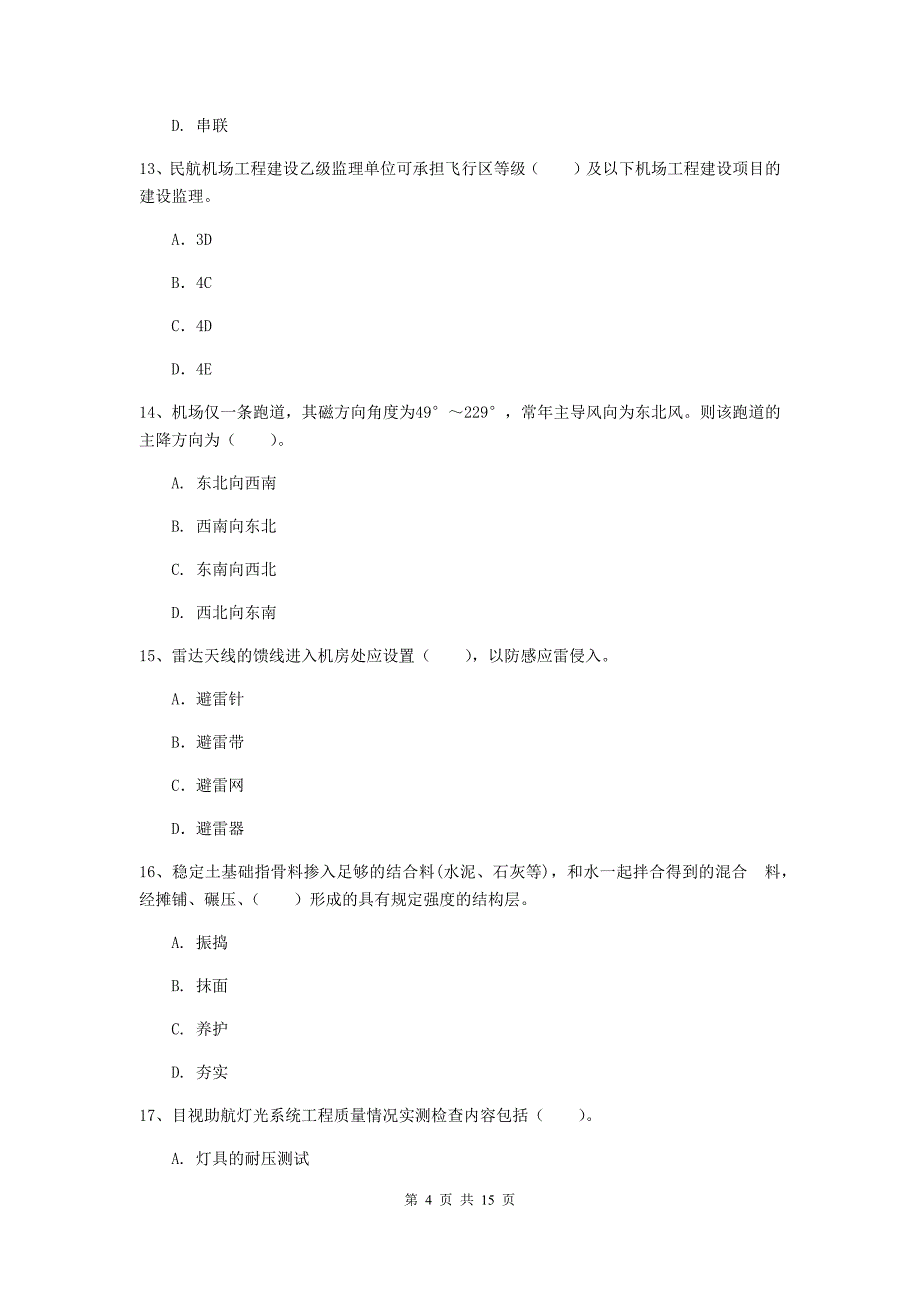 D. 串联

13、民航机场工程建设乙级监理单位可承担飞行区等级（　　）及以下机场工程建设项目的建设监理。

A. 3D

B. 4C

C. 4D

D. 4E

14、机场仅一条跑道，其磁方向角度为49°～229°，常年主导风向为东北风。则该跑道的主降方向为（　　）。

A. 东北向西南

B. 西南向东北

C. 东南向西北

D. 西北向东南

15、雷达天线的馈线进入机房处应设置（　　），以防感应雷侵入。

A. 避雷针

B. 避雷带

C. 避雷网

D. 避雷器

16、稳定土基础指骨料掺入足够的结合料(水泥、石灰等)，和水一起拌合得到的混合　料，经摊铺、碾压、（　　）形成的具有规定强度的结构层。

A. 振捣

B. 抹面

C. 养护

D. 夯实

17、目视助航灯光系统工程质量情况实测检查内容包括（　　）。

A. 灯具的耐压测试

第 4 页 共 15 页